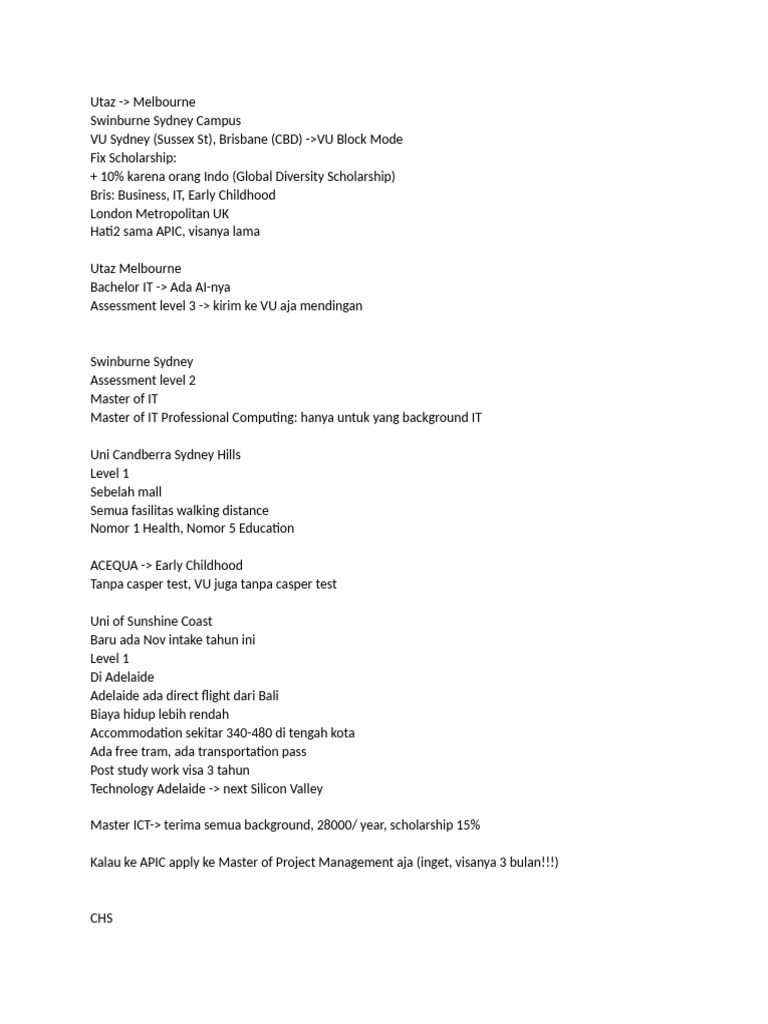 Utaz -> Melbourne
Swinburne Sydney Campus
VU Sydney (Sussex St), Brisbane (CBD) ->VU Block Mode
Fix Scholarship:
+ 10% karena orang Indo (Global Diversity Scholarship)
Bris: Business, IT, Early Childhood
London Metropolitan UK
Hati2 sama APIC, visanya lama

Utaz Melbourne
Bachelor IT -> Ada AI-nya
Assessment level 3 -> kirim ke VU aja mendingan

Swinburne Sydney
Assessment level 2
Master of IT
Master of IT Professional Computing: hanya untuk yang background IT

Uni Candberra Sydney Hills
Level 1
Sebelah mall
Semua fasilitas walking distance
Nomor 1 Health, Nomor 5 Education

ACEQUA -> Early Childhood
Tanpa casper test, VU juga tanpa casper test

Uni of Sunshine Coast
Baru ada Nov intake tahun ini
Level 1
Di Adelaide
Adelaide ada direct flight dari Bali
Biaya hidup lebih rendah
Accommodation sekitar 340-480 di tengah kota
Ada free tram, ada transportation pass
Post study work visa 3 tahun
Technology Adelaide -> next Silicon Valley

Master ICT-> terima semua background, 28000/ year, scholarship 15%

Kalau ke APIC apply ke Master of Project Management aja (inget, visanya 3 bulan!!!)

CHS